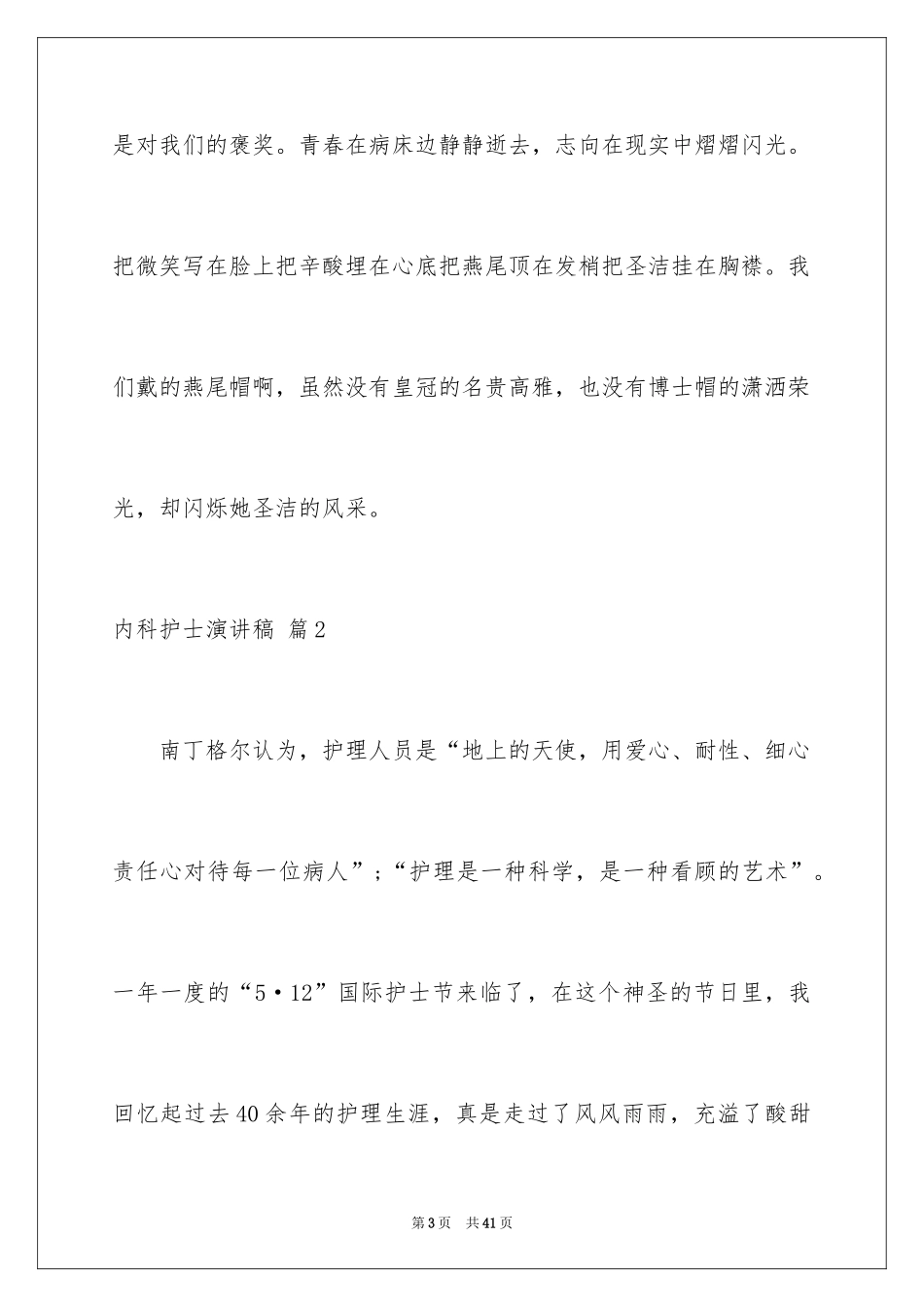 是对我们的褒奖。青春在病床边静静逝去，志向在现实中熠熠闪光。把微笑写在脸上把辛酸埋在心底把燕尾顶在发梢把圣洁挂在胸襟。我们戴的燕尾帽啊，虽然没有皇冠的名贵高雅，也没有博士帽的潇洒荣光，却闪烁她圣洁的风采。

内科护士演讲稿 篇2

南丁格尔认为，护理人员是“地上的天使，用爱心、耐性、细心责任心对待每一位病人”;“护理是一种科学，是一种看顾的艺术”。一年一度的“5·12”国际护士节来临了，在这个神圣的节日里，我回忆起过去40余年的护理生涯，真是走过了风风雨雨，充溢了酸甜

第3页 共41页